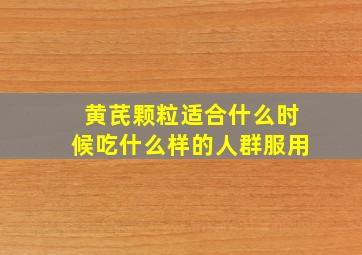 黄芪颗粒适合什么时候吃什么样的人群服用